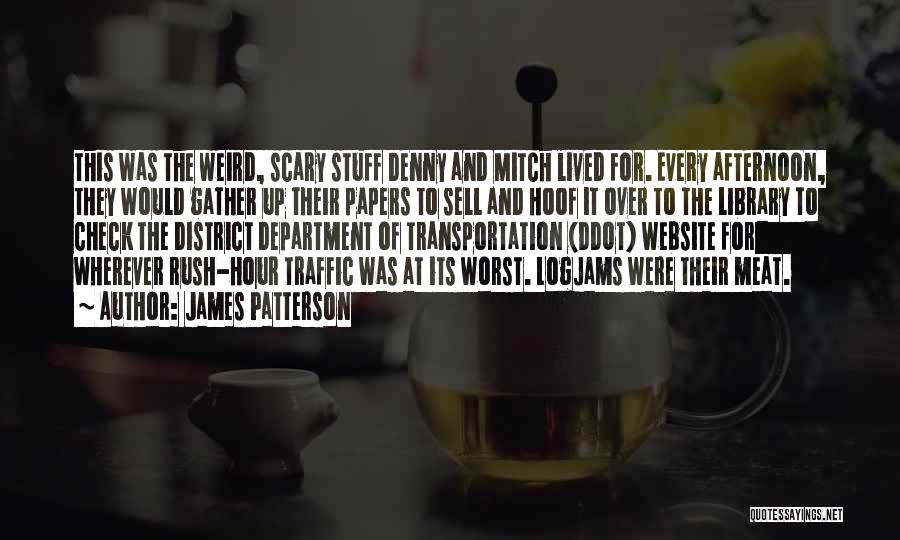 THIS WAS THE WEIRD, SCARY STUFF DENNY AND MITCH LIVED FOR. EVERY AFTERNOON, THEY WOULD GATHER UP THEIR PAPERS TO SELL AND HOOF IT OVER TO THE LIBRARY TO CHECK THE DISTRICT DEPARTMENT OF TRANSPORTATION (DDOT) WEBSITE FOR WHEREVER RUSH-HOUR TRAFFIC WAS AT ITS WORST. LOGJAMS WERE THEIR MEAT.

~ AUTHOR: JAMES PATTERSON

QUOTESSAYINGS.NET